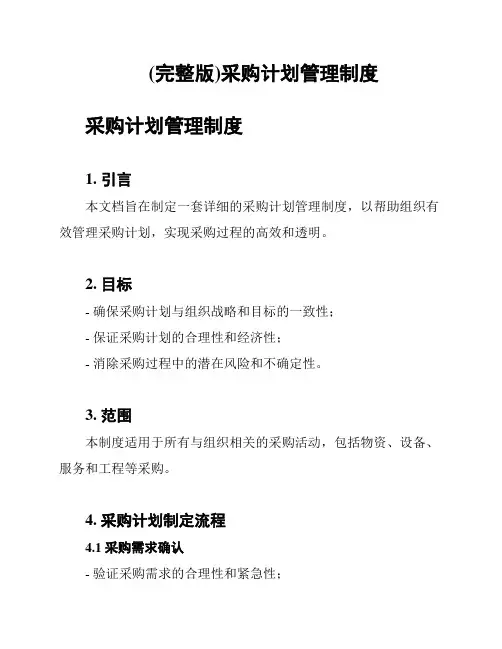 (完整版)采购计划管理制度

采购计划管理制度

1. 引言

本文档旨在制定一套详细的采购计划管理制度，以帮助组织有效管理采购计划，实现采购过程的高效和透明。

2. 目标

- 确保采购计划与组织战略和目标的一致性；

- 保证采购计划的合理性和经济性；

- 消除采购过程中的潜在风险和不确定性。

3. 范围

本制度适用于所有与组织相关的采购活动，包括物资、设备、服务和工程等采购。

4. 采购计划制定流程

4.1 采购需求确认

- 验证采购需求的合理性和紧急性；